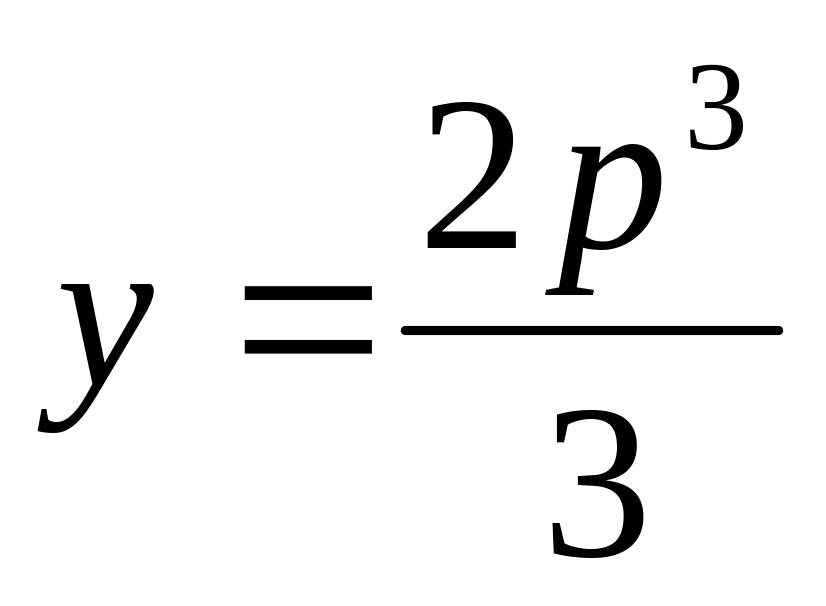 $y = \frac{2p^3}{3}$